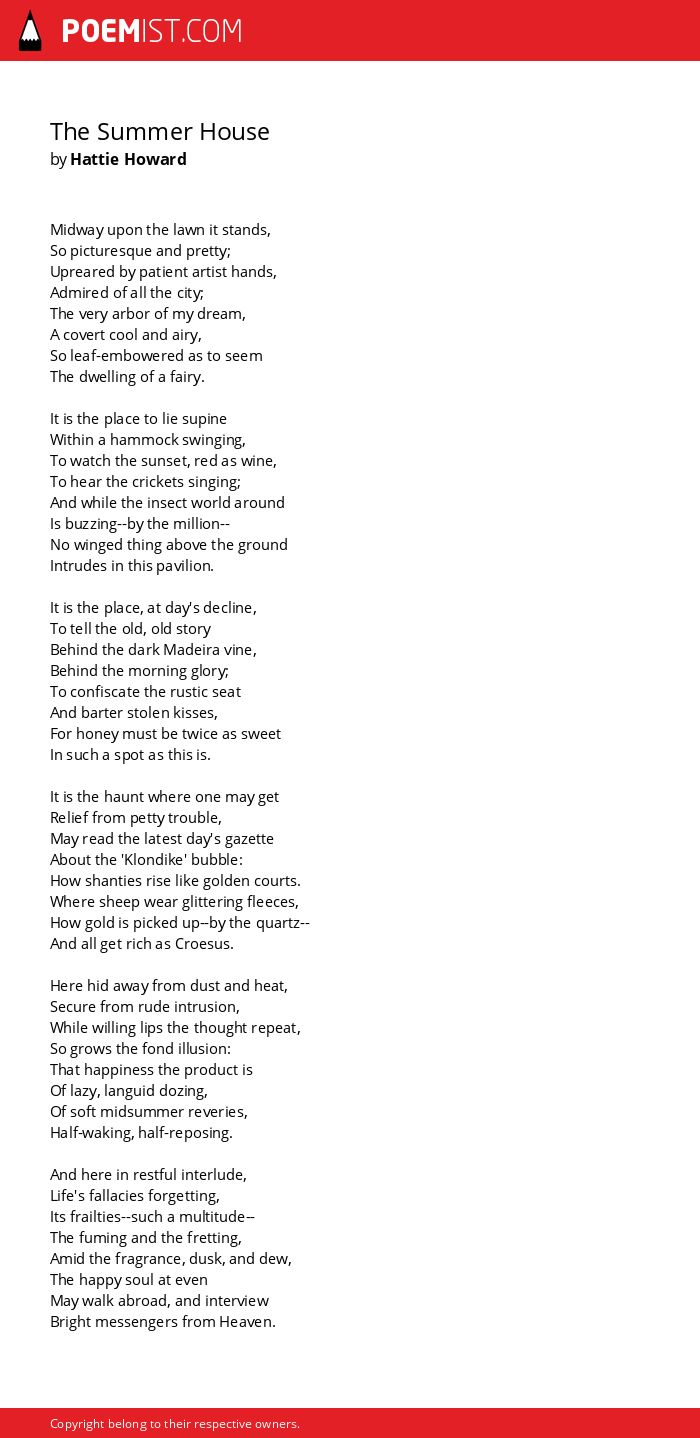 POEMIST.COM

The Summer House
by Hattie Howard

Midway upon the lawn it stands,
So picturesque and pretty;
Upreared by patient artist hands,
Admired of all the city;
The very arbor of my dream,
A covert cool and airy,
So leaf-embowered as to seem
The dwelling of a fairy.

It is the place to lie supine
Within a hammock swinging,
To watch the sunset, red as wine,
To hear the crickets singing;
And while the insect world around
Is buzzing--by the million--
No winged thing above the ground
Intrudes in this pavilion.

It is the place, at day's decline,
To tell the old, old story
Behind the dark Madeira vine,
Behind the morning glory;
To confiscate the rustic seat
And barter stolen kisses,
For honey must be twice as sweet
In such a spot as this is.

It is the haunt where one may get
Relief from petty trouble,
May read the latest day's gazette
About the 'Klondike' bubble:
How shanties rise like golden courts.
Where sheep wear glittering fleeces,
How gold is picked up--by the quartz--
And all get rich as Croesus.

Here hid away from dust and heat,
Secure from rude intrusion,
While willing lips the thought repeat,
So grows the fond illusion:
That happiness the product is
Of lazy, languid dozing,
Of soft midsummer reveries,
Half-waking, half-reposing.

And here in restful interlude,
Life's fallacies forgetting,
Its frailties--such a multitude--
The fuming and the fretting,
Amid the fragrance, dusk, and dew,
The happy soul at even
May walk abroad, and interview
Bright messengers from Heaven.

Copyright belong to their respective owners.